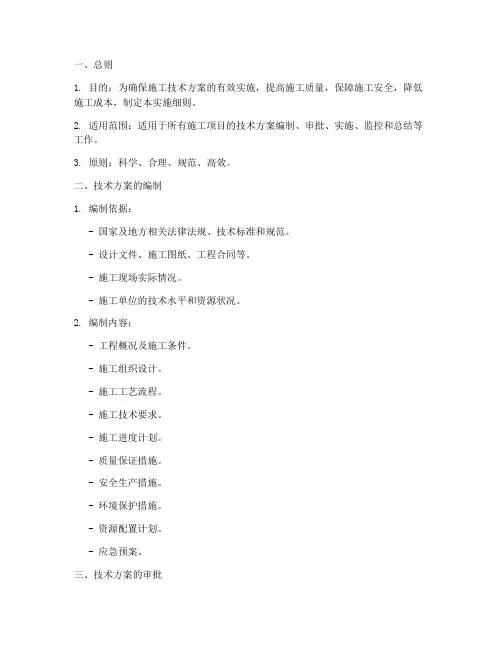 一、总则

1. 目的：为确保施工技术方案的有效实施，提高施工质量，保障施工安全，降低施工成本，制定本实施细则。

2. 适用范围：适用于所有施工项目的技术方案编制、审批、实施、监控和总结等工作。

3. 原则：科学、合理、规范、高效。

二、技术方案的编制

1. 编制依据：

- 国家及地方相关法律法规、技术标准和规范。

- 设计文件、施工图纸、工程合同等。

- 施工现场实际情况。

- 施工单位的技术水平和资源状况。

2. 编制内容：

- 工程概况及施工条件。

- 施工组织设计。

- 施工工艺流程。

- 施工技术要求。

- 施工进度计划。

- 质量保证措施。

- 安全生产措施。

- 环境保护措施。

- 资源配置计划。

- 应急预案。

三、技术方案的审批